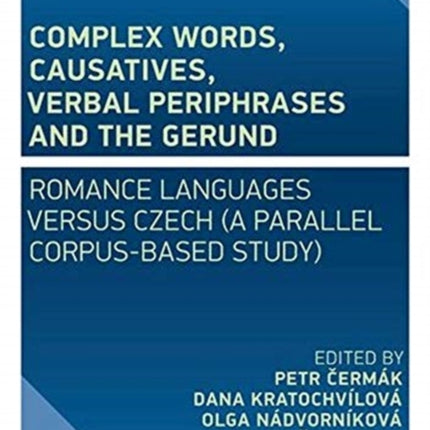 COMPLEX WORDS, CAUSATIVES, VERBAL PERIPHRASES AND THE GERUND

ROMANCE LANGUAGES VERSUS CZECH (A PARALLEL CORPUS-BASED STUDY)

EDITED BY
PETR ČERMÁK
DANA KRATOCHVÍLOVÁ
OLGA NÁDVORNÍKOVÁ